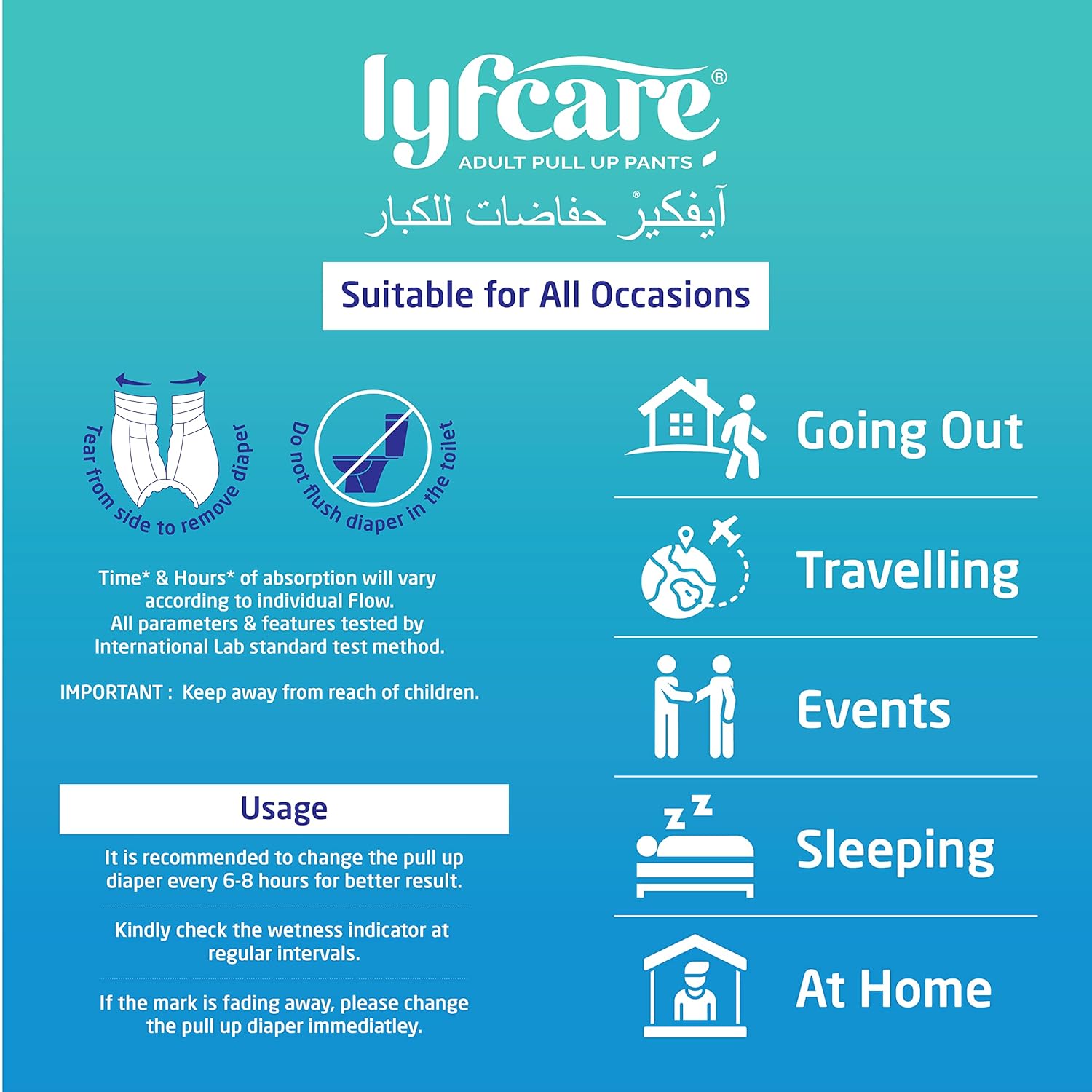 lyfcare®
ADULT PULL UP PANTS
آيفكير® حفاضات للكبار

Suitable for All Occasions

Tear from side to remove diaper

Do not flush diaper in the toilet

Time* & Hours* of absorption will vary according to individual Flow.
All parameters & features tested by International Lab standard test method.

IMPORTANT : Keep away from reach of children.

Usage

It is recommended to change the pull up diaper every 6-8 hours for better result.

Kindly check the wetness indicator at regular intervals.

If the mark is fading away, please change the pull up diaper immediatley.

Going Out

Travelling

Events

Sleeping

At Home